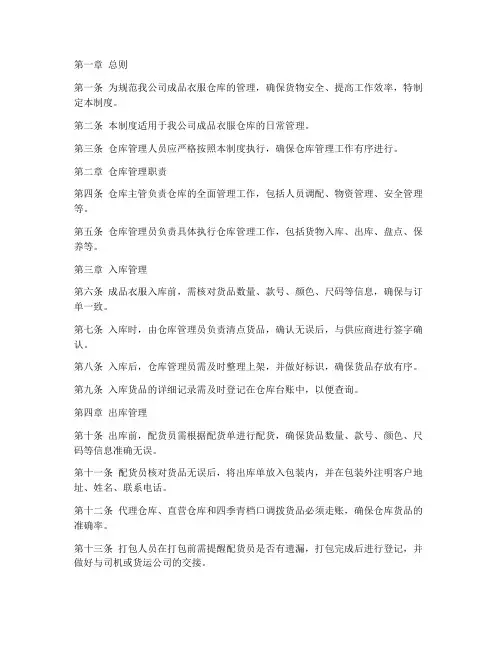 第一章 总则

第一条 为规范我公司成品衣服仓库的管理，确保货物安全、提高工作效率，特制定本制度。

第二条 本制度适用于我公司成品衣服仓库的日常管理。

第三条 仓库管理人员应严格按照本制度执行，确保仓库管理工作有序进行。

第二章 仓库管理职责

第四条 仓库主管负责仓库的全面管理工作，包括人员调配、物资管理、安全管理等。

第五条 仓库管理员负责具体执行仓库管理工作，包括货物入库、出库、盘点、保养等。

第三章 入库管理

第六条 成品衣服入库前，需核对货品数量、款号、颜色、尺码等信息，确保与订单一致。

第七条 入库时，由仓库管理员负责清点货品，确认无误后，与供应商进行签字确认。

第八条 入库后，仓库管理员需及时整理上架，并做好标识，确保货品存放有序。

第九条 入库货品的详细记录需及时登记在仓库台账中，以便查询。

第四章 出库管理

第十条 出库前，配货员需根据配货单进行配货，确保货品数量、款号、颜色、尺码等信息准确无误。

第十一条 配货员核对货品无误后，将出库单放入包装内，并在包装外注明客户地址、姓名、联系电话。

第十二条 代理仓库、直营仓库和四季青档口调拨货品必须走账，确保仓库货品的准确率。

第十三条 打包人员在打包前需提醒配货员是否有遗漏，打包完成后进行登记，并做好与司机或货运公司的交接。